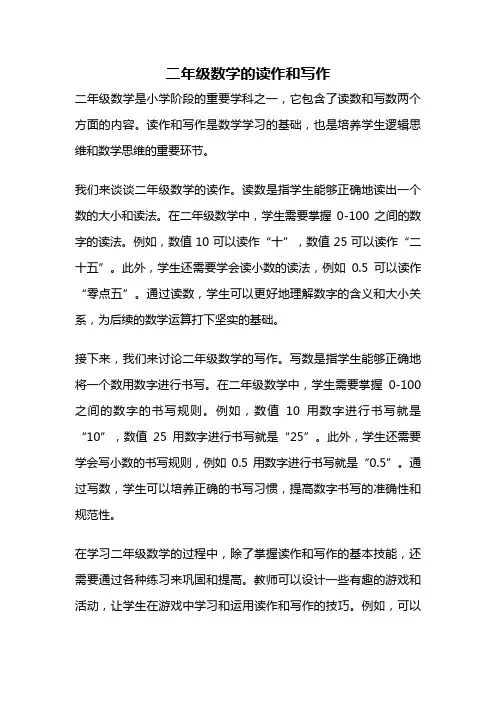 二年级数学的读作和写作

二年级数学是小学阶段的重要学科之一，它包含了读数和写数两个方面的内容。读作和写作是数学学习的基础，也是培养学生逻辑思维和数学思维的重要环节。

我们来谈谈二年级数学的读作。读数是指学生能够正确地读出一个数的大小和读法。在二年级数学中，学生需要掌握 0-100 之间的数字的读法。例如，数值 10 可以读作“十”，数值 25 可以读作“二十五”。此外，学生还需要学会读小数的读法，例如 0.5 可以读作“零点五”。通过读数，学生可以更好地理解数字的含义和大小关系，为后续的数学运算打下坚实的基础。

接下来，我们来讨论二年级数学的写作。写数是指学生能够正确地将一个数用数字进行书写。在二年级数学中，学生需要掌握 0-100 之间的数字的书写规则。例如，数值 10 用数字进行书写就是“10”，数值 25 用数字进行书写就是“25”。此外，学生还需要学会写小数的书写规则，例如 0.5 用数字进行书写就是“0.5”。通过写数，学生可以培养正确的书写习惯，提高数字书写的准确性和规范性。

在学习二年级数学的过程中，除了掌握读作和写作的基本技能，还需要通过各种练习来巩固和提高。教师可以设计一些有趣的游戏和活动，让学生在游戏中学习和运用读作和写作的技巧。例如，可以